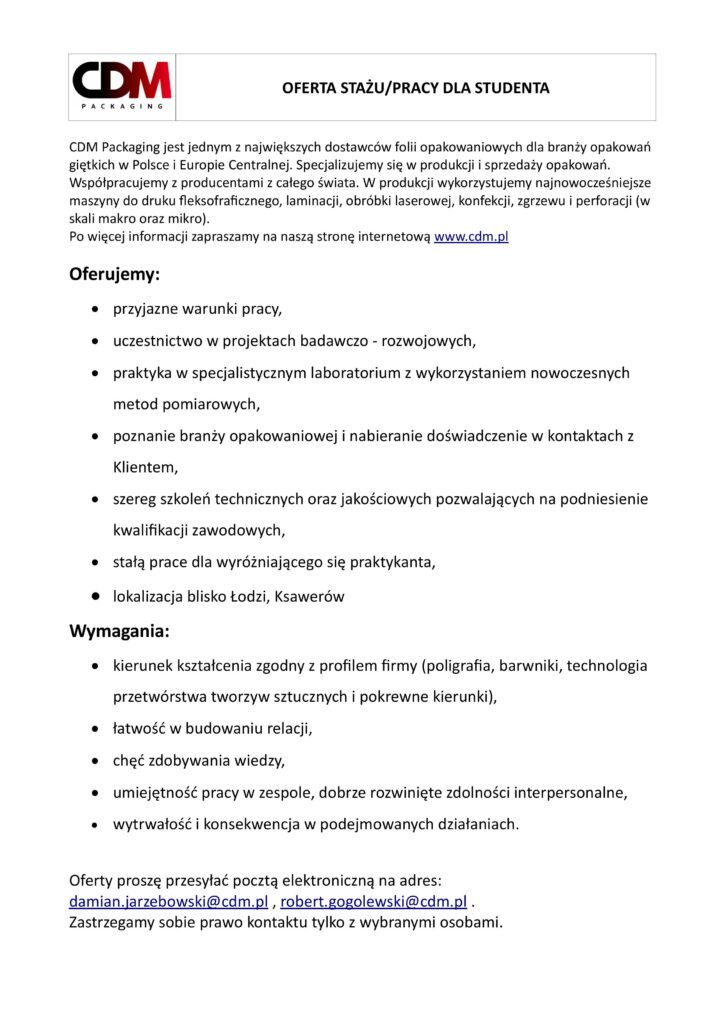 CDM
PACKAGING

OFERTA STAŻU/PRACY DLA STUDENTA

CDM Packaging jest jednym z największych dostawców folii opakowaniowych dla branży opakowań giętkich w Polsce i Europie Centralnej. Specjalizujemy się w produkcji i sprzedaży opakowań. Współpracujemy z producentami z całego świata. W produkcji wykorzystujemy najnowocześniejsze maszyny do druku fleksofraficznego, laminacji, obróbki laserowej, konfekcji, zgrzewu i perforacji (w skali makro oraz mikro).
Po więcej informacji zapraszamy na naszą stronę internetową www.cdm.pl

Oferujemy:

• przyjazne warunki pracy,
• uczestnictwo w projektach badawczo - rozwojowych,
• praktyka w specjalistycznym laboratorium z wykorzystaniem nowoczesnych metod pomiarowych,
• poznanie branży opakowaniowej i nabieranie doświadczenie w kontaktach z Klientem,
• szereg szkoleń technicznych oraz jakościowych pozwalających na podniesienie kwalifikacji zawodowych,
• stałą prace dla wyróżniającego się praktykanta,
• lokalizacja blisko Łodzi, Ksawerów

Wymagania:

• kierunek kształcenia zgodny z profilem firmy (poligrafia, barwniki, technologia przetwórstwa tworzyw sztucznych i pokrewne kierunki),
• łatwość w budowaniu relacji,
• chęć zdobywania wiedzy,
• umiejętność pracy w zespole, dobrze rozwinięte zdolności interpersonalne,
• wytrwałość i konsekwencja w podejmowanych działaniach.

Oferty proszę przesyłać pocztą elektroniczną na adres:
damian.jarzebowski@cdm.pl , robert.gogolewski@cdm.pl .
Zastrzegamy sobie prawo kontaktu tylko z wybranymi osobami.